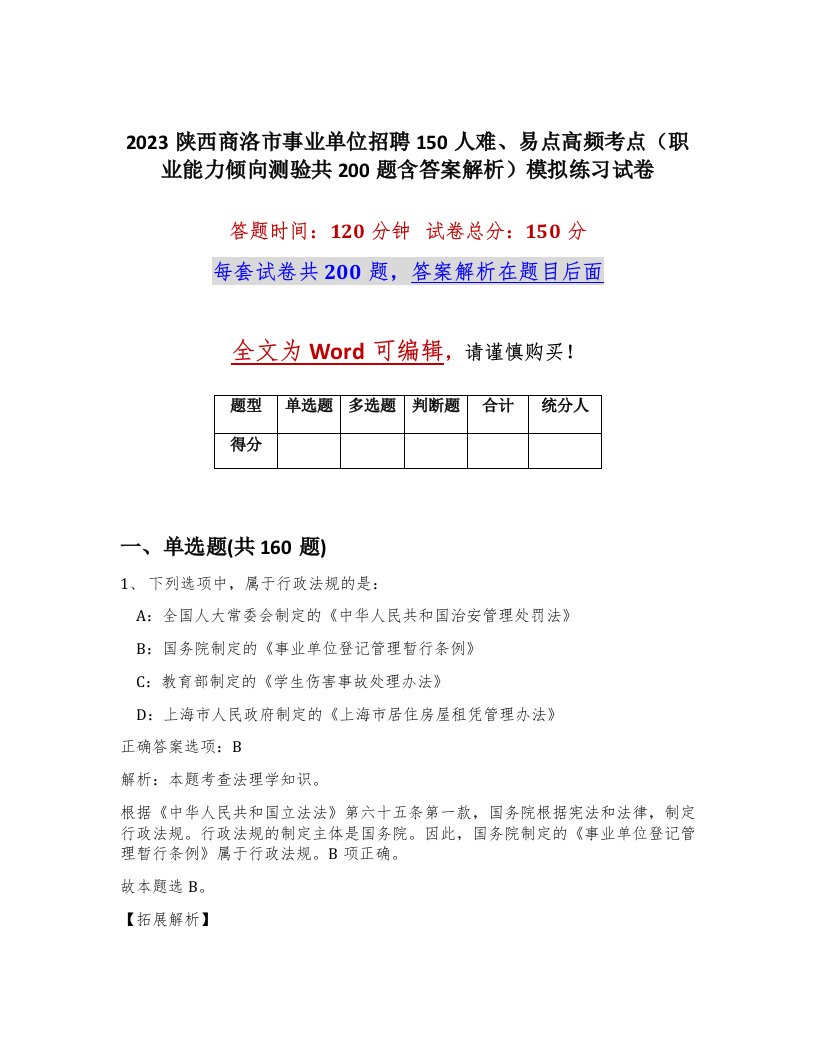 2023 陕西商洛市事业单位招聘 150 人难、易点高频考点（职业能力倾向测验共 200 题含答案解析）模拟练习试卷

答题时间：120 分钟　试卷总分：150 分

每套试卷共 200 题，答案解析在题目后面

全文为 Word 可编辑，请谨慎购买！

| 题型 | 单选题 | 多选题 | 判断题 | 合计 | 统分人 |
|---|---|---|---|---|---|
| 得分 |  |  |  |  |  |

一、单选题(共 160 题)

1、下列选项中，属于行政法规的是：

A：全国人大常委会制定的《中华人民共和国治安管理处罚法》

B：国务院制定的《事业单位登记管理暂行条例》

C：教育部制定的《学生伤害事故处理办法》

D：上海市人民政府制定的《上海市居住房屋租凭管理办法》

正确答案选项：B

解析：本题考查法理学知识。

根据《中华人民共和国立法法》第六十五条第一款，国务院根据宪法和法律，制定行政法规。行政法规的制定主体是国务院。因此，国务院制定的《事业单位登记管理暂行条例》属于行政法规。B 项正确。

故本题选 B。

【拓展解析】